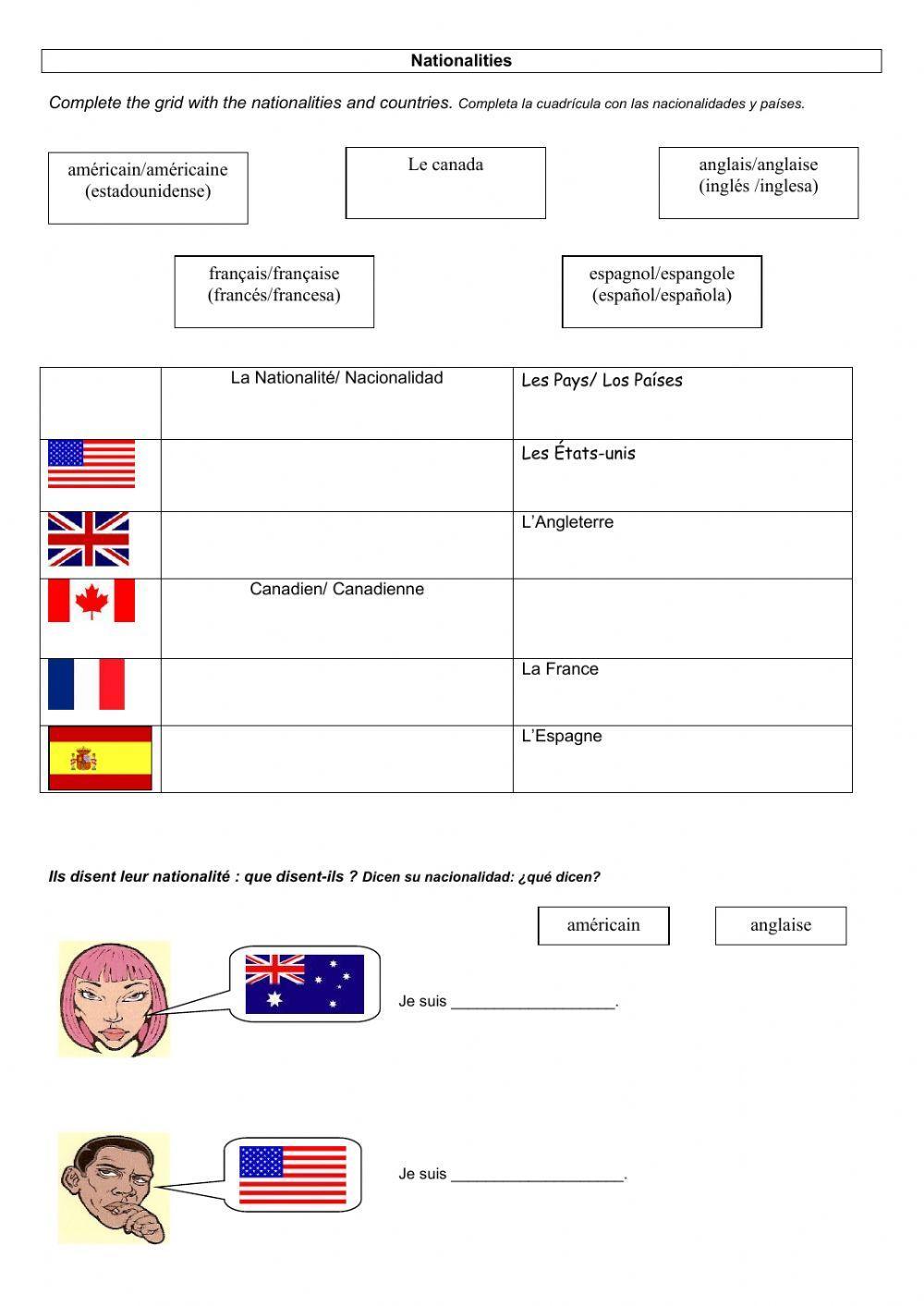 Nationalities

Complete the grid with the nationalities and countries. Completa la cuadrícula con las nacionalidades y países.

américain/américaine (estadounidense)

Le canada

anglais/anglaise (inglés /inglesa)

français/française (francés/francesa)

espagnol/espangole (español/española)

| | La Nationalité/ Nacionalidad | Les Pays/ Los Países |
|---|---|---|
| | | Les États-unis |
| | | L'Angleterre |
| | Canadien/ Canadienne | |
| | | La France |
| | | L'Espagne |

Ils disent leur nationalité : que disent-ils ? Dicen su nacionalidad: ¿qué dicen?

américain

anglaise

Je suis ___________________.

Je suis ____________________.